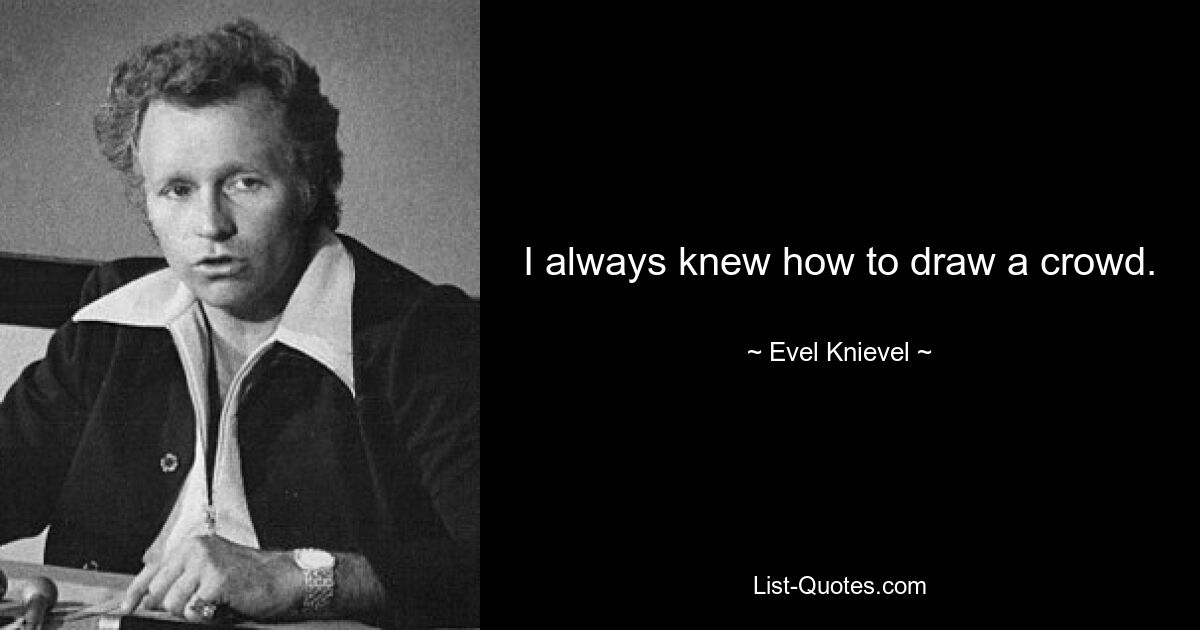 I always knew how to draw a crowd.

~ Evel Knievel ~

List-Quotes.com